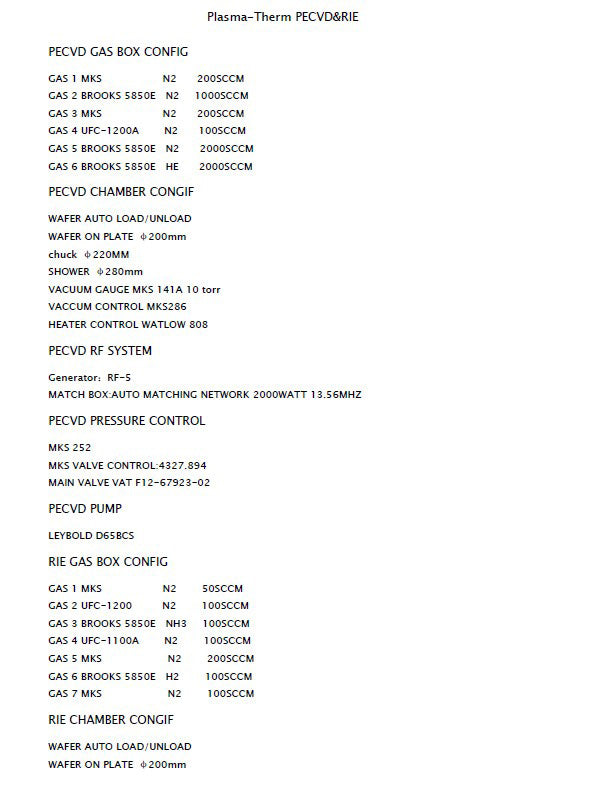 Plasma-Therm PECVD&RIE

PECVD GAS BOX CONFIG

GAS 1 MKS N2 200SCCM
GAS 2 BROOKS 5850E N2 1000SCCM
GAS 3 MKS N2 200SCCM
GAS 4 UFC-1200A N2 100SCCM
GAS 5 BROOKS 5850E N2 2000SCCM
GAS 6 BROOKS 5850E HE 2000SCCM

PECVD CHAMBER CONGIF

WAFER AUTO LOAD/UNLOAD
WAFER ON PLATE φ200mm
chuck φ220MM
SHOWER φ280mm
VACUUM GAUGE MKS 141A 10 torr
VACCUM CONTROL MKS286
HEATER CONTROL WATLOW 808

PECVD RF SYSTEM

Generator: RF-5
MATCH BOX:AUTO MATCHING NETWORK 2000WATT 13.56MHZ

PECVD PRESSURE CONTROL

MKS 252
MKS VALVE CONTROL:4327.894
MAIN VALVE VAT F12-67923-02

PECVD PUMP

LEYBOLD D65BCS

RIE GAS BOX CONFIG

GAS 1 MKS N2 50SCCM
GAS 2 UFC-1200 N2 100SCCM
GAS 3 BROOKS 5850E NH3 100SCCM
GAS 4 UFC-1100A N2 100SCCM
GAS 5 MKS N2 200SCCM
GAS 6 BROOKS 5850E H2 100SCCM
GAS 7 MKS N2 100SCCM

RIE CHAMBER CONGIF

WAFER AUTO LOAD/UNLOAD
WAFER ON PLATE φ200mm